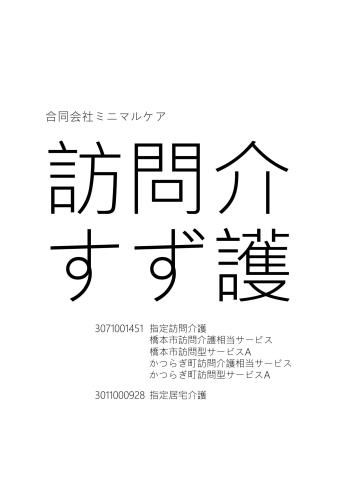 合同会社ミニマルケア

訪問介
すず護

3071001451 指定訪問介護
橋本市訪問介護相当サービス
橋本市訪問型サービスA
かつらぎ町訪問介護相当サービス
かつらぎ町訪問型サービスA

3011000928 指定居宅介護